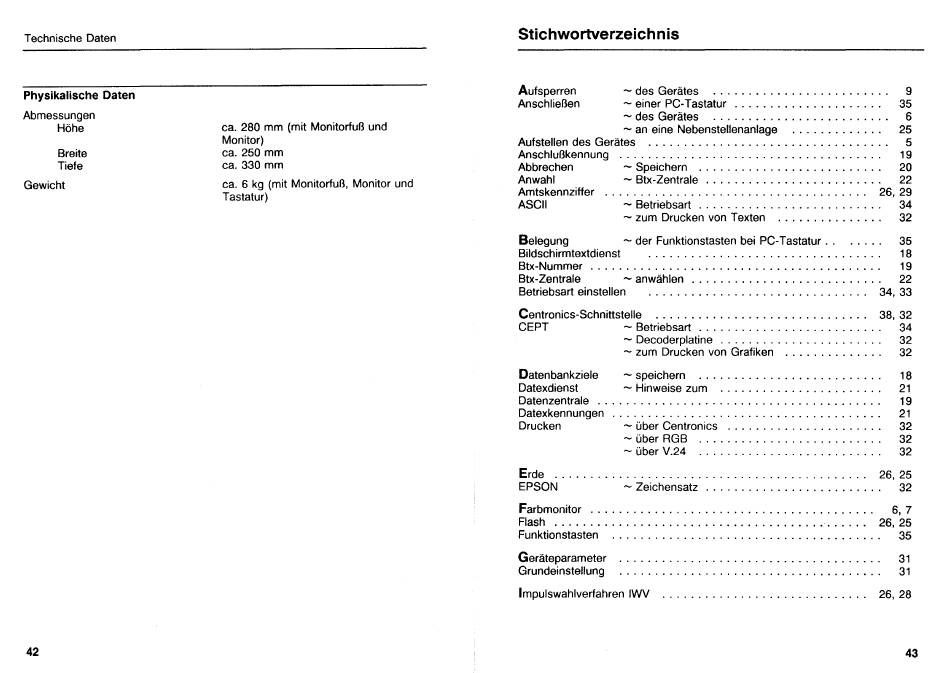 Technische Daten

Physikalische Daten

Abmessungen
Höhe ca. 280 mm (mit Monitorfuß und Monitor)
Breite ca. 250 mm
Tiefe ca. 330 mm
Gewicht ca. 6 kg (mit Monitorfuß, Monitor und Tastatur)

42

Stichwortverzeichnis

Aufsperren ~ des Gerätes 9
Anschließen ~ einer PC-Tastatur 35
~ des Gerätes 6
~ an eine Nebenstellenanlage 25
Aufstellen des Gerätes 5
Anschlußkennung 19
Abbrechen ~ Speichern 20
Anwahl ~ Btx-Zentrale 22
Amtskennziffer 26, 29
ASCII ~ Betriebsart 34
~ zum Drucken von Texten 32

Belegung ~ der Funktionstasten bei PC-Tastatur 35
Bildschirmtextdienst 18
Btx-Nummer 19
Btx-Zentrale ~ anwählen 22
Betriebsart einstellen 34, 33

Centronics-Schnittstelle 38, 32
CEPT ~ Betriebsart 34
~ Decoderplatine 32
~ zum Drucken von Grafiken 32

Datenbankziele ~ speichern 18
Datexdienst ~ Hinweise zum 21
Datenzentrale 19
Datexkennungen 21
Drucken ~ über Centronics 32
~ über RGB 32
~ über V.24 32

Erde 26, 25
EPSON ~ Zeichensatz 32

Farbmonitor 6, 7
Flash 26, 25
Funktionstasten 35

Geräteparameter 31
Grundeinstellung 31

Impulswahlverfahren IWV 26, 28

43